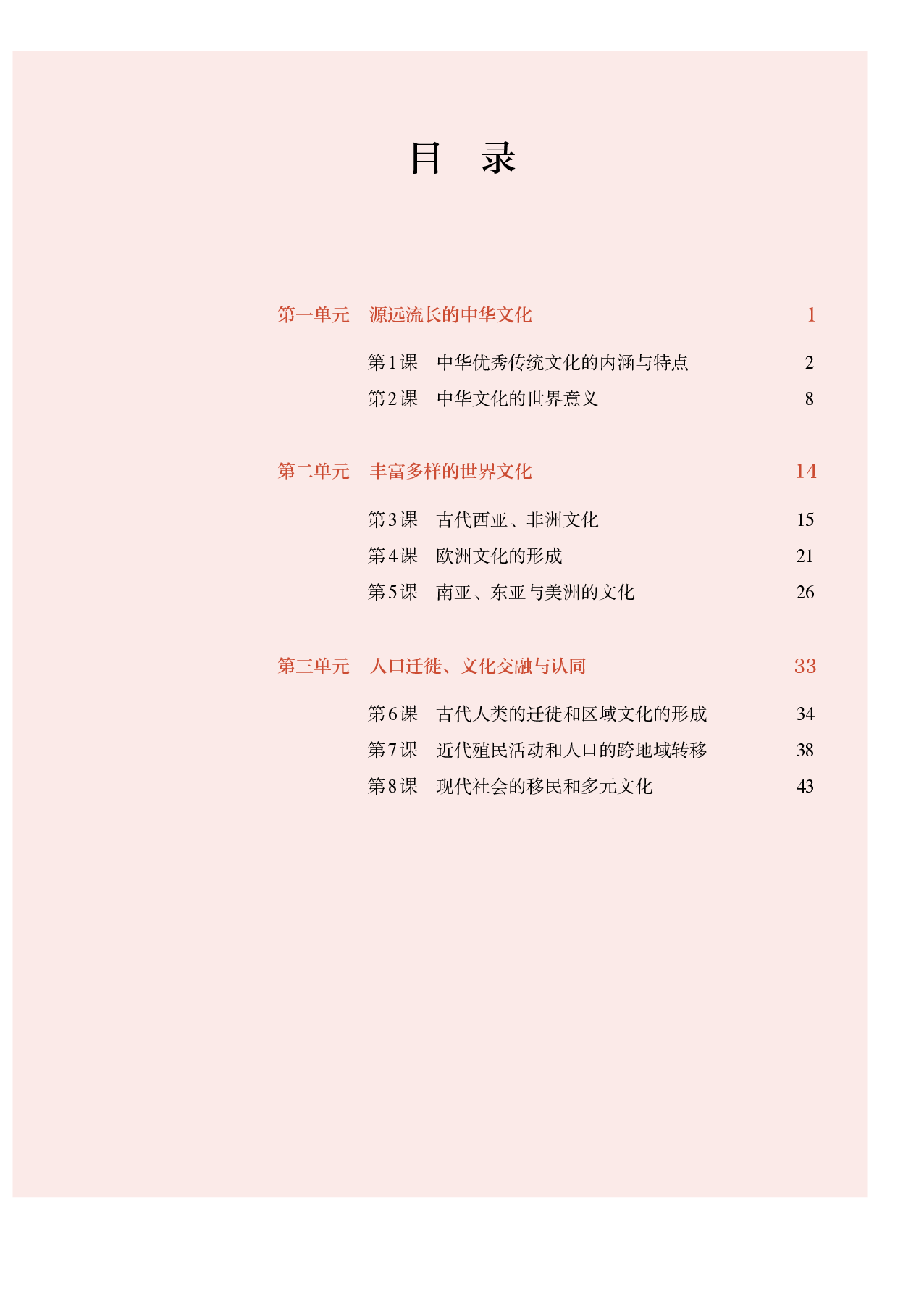 目　录

第一单元　源远流长的中华文化　1

第1课　中华优秀传统文化的内涵与特点　2
第2课　中华文化的世界意义　8

第二单元　丰富多样的世界文化　14

第3课　古代西亚、非洲文化　15
第4课　欧洲文化的形成　21
第5课　南亚、东亚与美洲的文化　26

第三单元　人口迁徙、文化交融与认同　33

第6课　古代人类的迁徙和区域文化的形成　34
第7课　近代殖民活动和人口的跨地域转移　38
第8课　现代社会的移民和多元文化　43